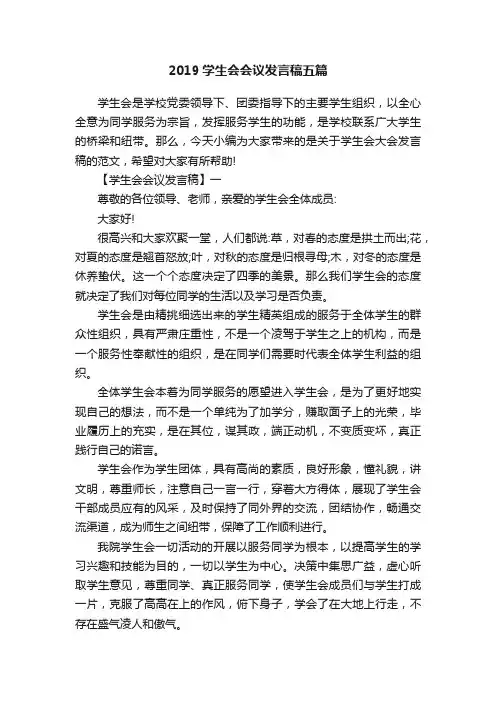 2019 学生会会议发言稿五篇

学生会是学校党委领导下、团委指导下的主要学生组织，以全心全意为同学服务为宗旨，发挥服务学生的功能，是学校联系广大学生的桥梁和纽带。那么，今天小编为大家带来的是关于学生会大会发言稿的范文，希望对大家有所帮助!

【学生会会议发言稿】一

尊敬的各位领导、老师，亲爱的学生会全体成员:

大家好!

很高兴和大家欢聚一堂，人们都说:草，对春的态度是拱土而出;花，对夏的态度是翘首怒放;叶，对秋的态度是归根寻母;木，对冬的态度是休养蛰伏。这一个个态度决定了四季的美景。那么我们学生会的态度就决定了我们对每位同学的生活以及学习是否负责。

学生会是由精挑细选出来的学生精英组成的服务于全体学生的群众性组织，具有严肃庄重性，不是一个凌驾于学生之上的机构，而是一个服务性奉献性的组织，是在同学们需要时代表全体学生利益的组织。

全体学生会本着为同学服务的愿望进入学生会，是为了更好地实现自己的想法，而不是一个单纯为了加学分，赚取面子上的光荣，毕业履历上的充实，是在其位，谋其政，端正动机，不变质变坏，真正践行自己的诺言。

学生会作为学生团体，具有高尚的素质，良好形象，懂礼貌，讲文明，尊重师长，注意自己一言一行，穿着大方得体，展现了学生会干部成员应有的风采，及时保持了同外界的交流，团结协作，畅通交流渠道，成为师生之间纽带，保障了工作顺利进行。

我院学生会一切活动的开展以服务同学为根本，以提高学生的学习兴趣和技能为目的，一切以学生为中心。决策中集思广益，虚心听取学生意见，尊重同学、真正服务同学，使学生会成员们与学生打成一片，克服了高高在上的作风，俯下身子，学会了在大地上行走，不存在盛气凌人和傲气。